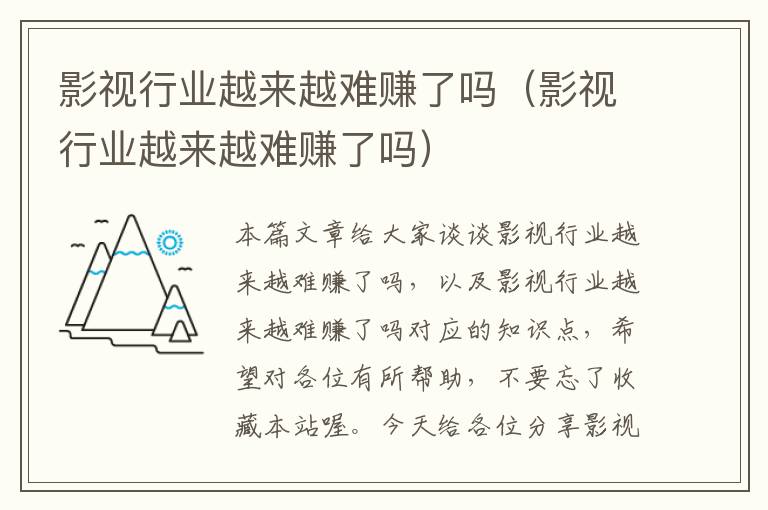 影视行业越来越难赚了吗（影视行业越来越难赚了吗）

本篇文章给大家谈谈影视行业越来越难赚了吗，以及影视行业越来越难赚了吗对应的知识点，希望对各位有所帮助，不要忘了收藏本站喔。今天给各位分享影视